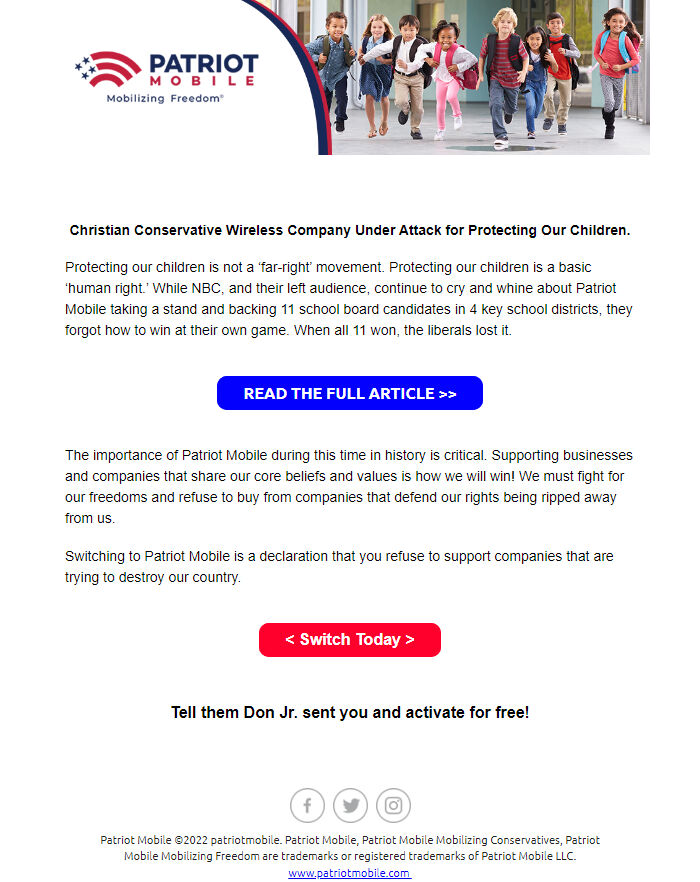 PATRIOT MOBILE
Mobilizing Freedom®

Christian Conservative Wireless Company Under Attack for Protecting Our Children.

Protecting our children is not a 'far-right' movement. Protecting our children is a basic 'human right.' While NBC, and their left audience, continue to cry and whine about Patriot Mobile taking a stand and backing 11 school board candidates in 4 key school districts, they forgot how to win at their own game. When all 11 won, the liberals lost it.

READ THE FULL ARTICLE >>

The importance of Patriot Mobile during this time in history is critical. Supporting businesses and companies that share our core beliefs and values is how we will win! We must fight for our freedoms and refuse to buy from companies that defend our rights being ripped away from us.

Switching to Patriot Mobile is a declaration that you refuse to support companies that are trying to destroy our country.

< Switch Today >

Tell them Don Jr. sent you and activate for free!

Patriot Mobile ©2022 patriotmobile. Patriot Mobile, Patriot Mobile Mobilizing Conservatives, Patriot Mobile Mobilizing Freedom are trademarks or registered trademarks of Patriot Mobile LLC.
www.patriotmobile.com